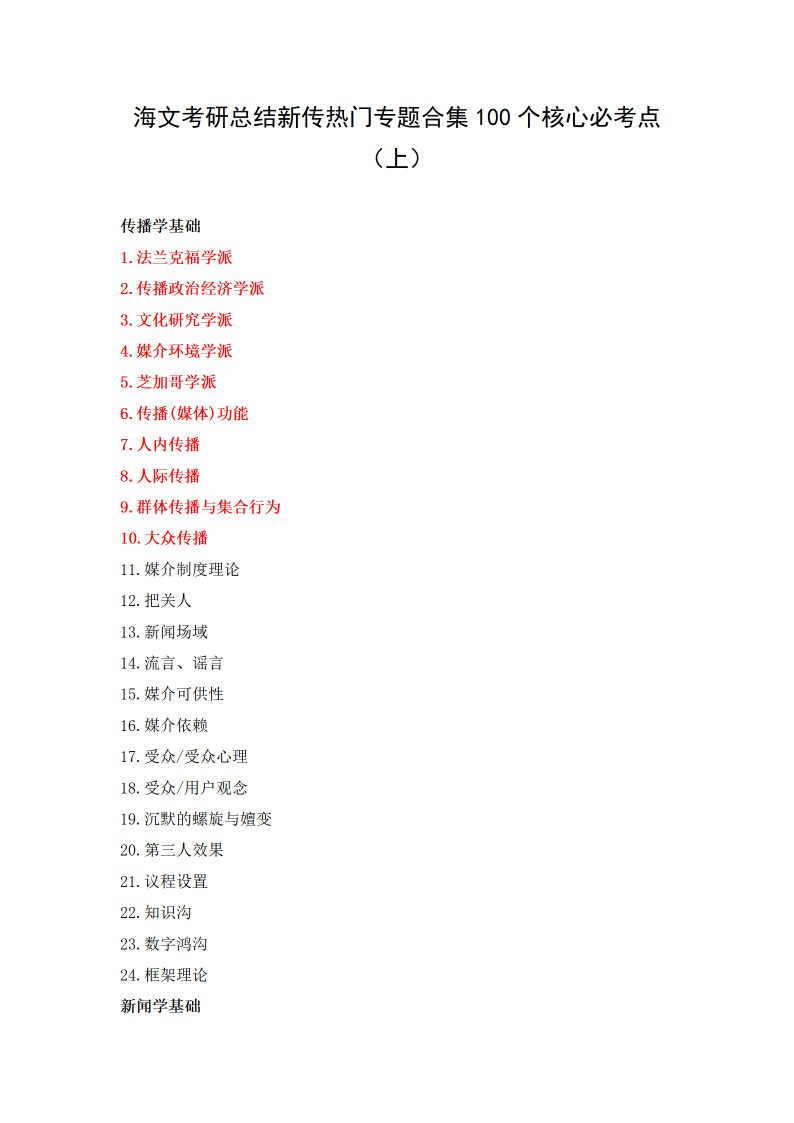 海文考研总结新传热门专题合集100个核心必考点（上）

传播学基础

1.法兰克福学派

2.传播政治经济学派

3.文化研究学派

4.媒介环境学派

5.芝加哥学派

6.传播(媒体)功能

7.人内传播

8.人际传播

9.群体传播与集合行为

10.大众传播

11.媒介制度理论

12.把关人

13.新闻场域

14.流言、谣言

15.媒介可供性

16.媒介依赖

17.受众/受众心理

18.受众/用户观念

19.沉默的螺旋与嬗变

20.第三人效果

21.议程设置

22.知识沟

23.数字鸿沟

24.框架理论

新闻学基础